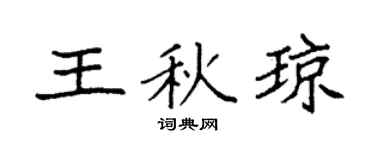 王秋琼
词典网